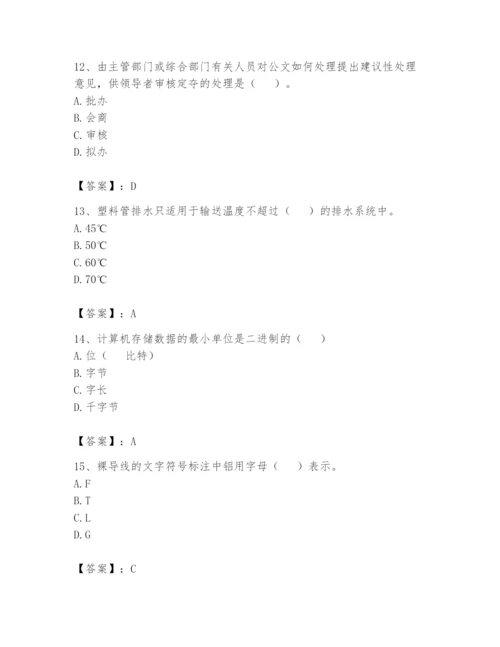 12、由主管部门或综合部门有关人员对公文如何处理提出建议性处理意见，供领导者审核定夺的处理是（　）。
A. 批办
B. 会商
C. 审核
D. 拟办

【答案】：D

13、塑料管排水只适用于输送温度不超过（　）的排水系统中。
A. 45℃
B. 50℃
C. 60℃
D. 70℃

【答案】：A

14、计算机存储数据的最小单位是二进制的（　）
A. 位（　比特）
B. 字节
C. 字长
D. 千字节

【答案】：A

15、裸导线的文字符号标注中铝用字母（　）表示。
A. F
B. T
C. L
D. G

【答案】：C